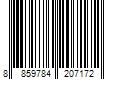 8 859784 207172